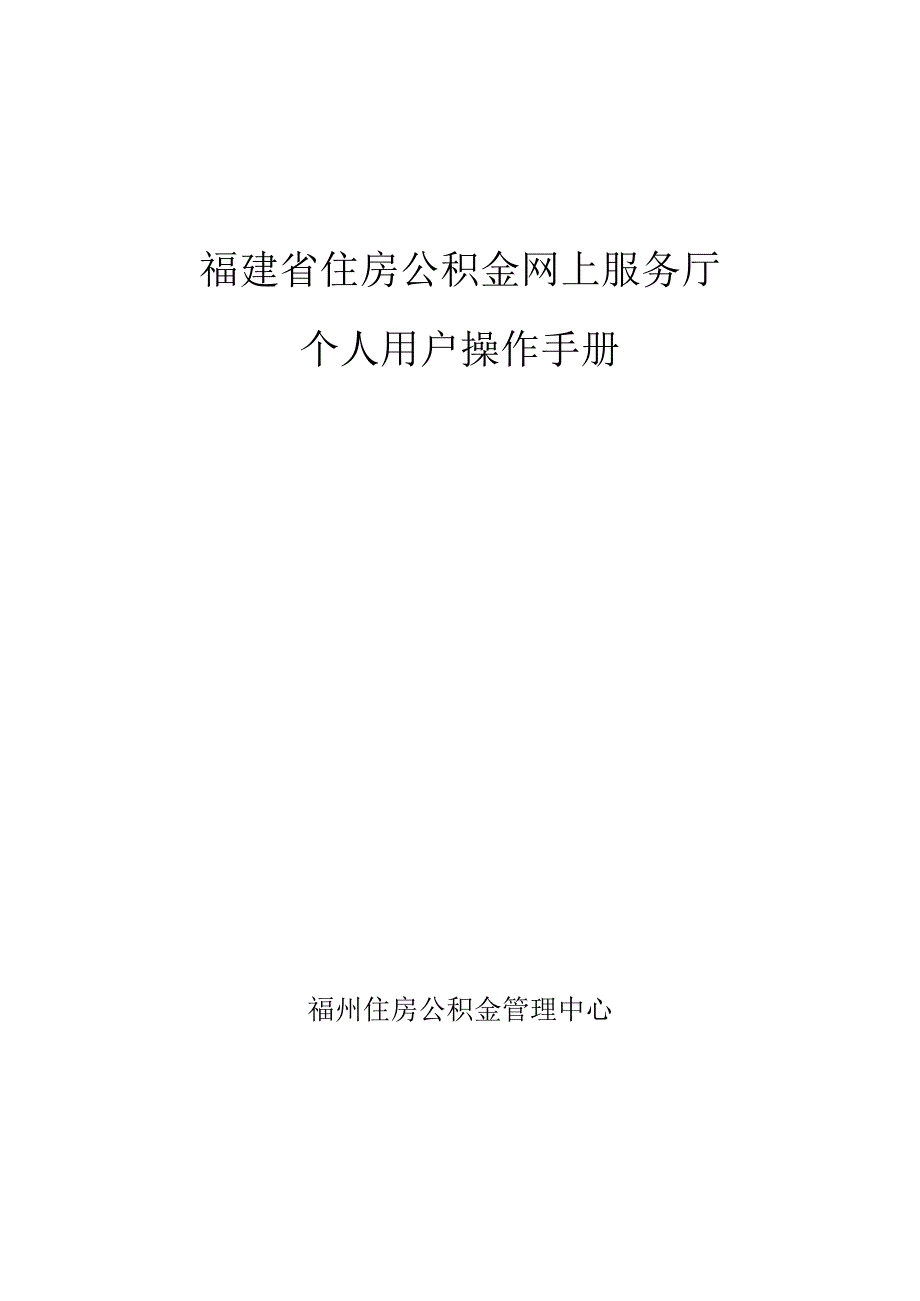 福建省住房公积金网上服务厅

个人用户操作手册

福州住房公积金管理中心